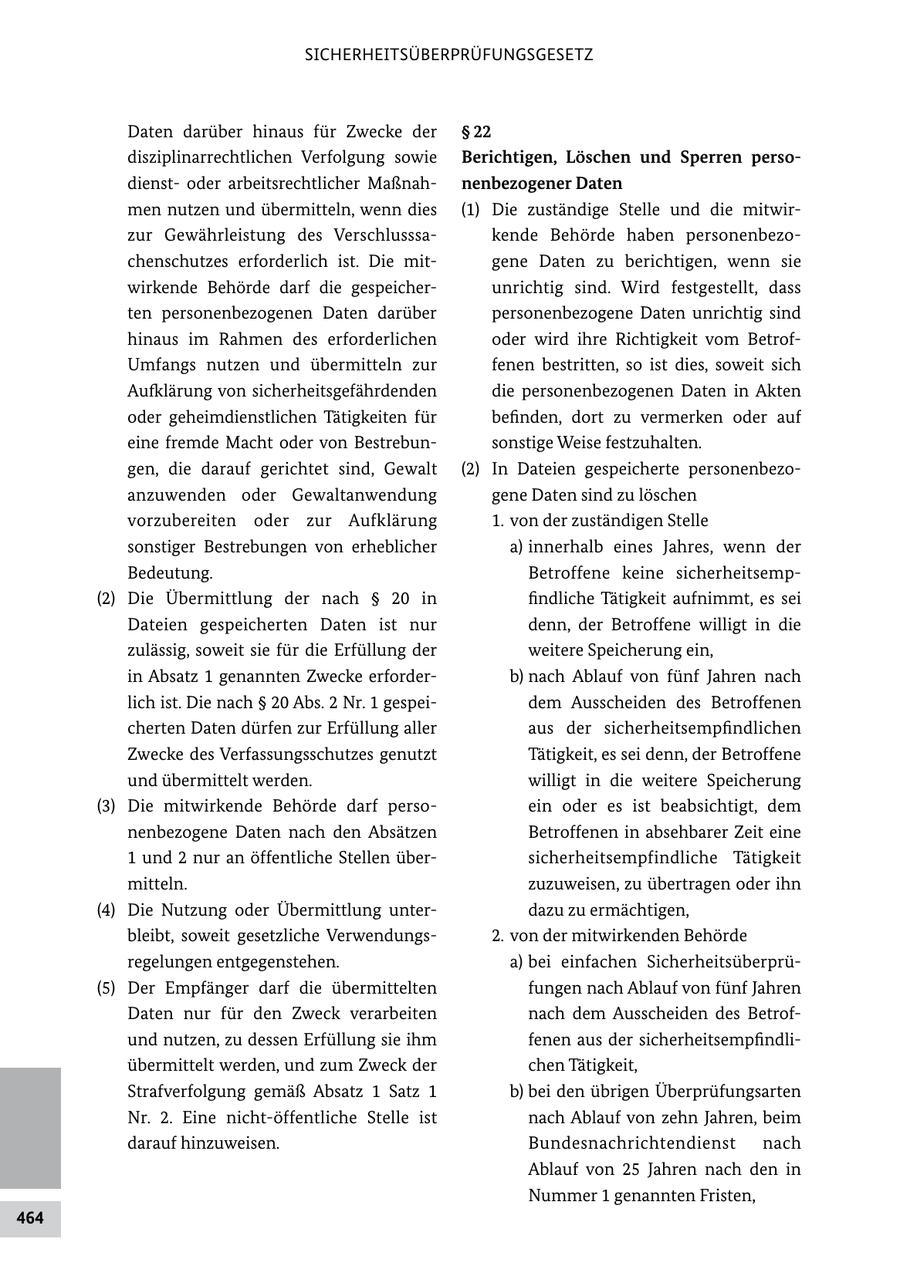 SICHERHEITSÜBERPRÜFUNGSGESETZ

Daten darüber hinaus für Zwecke der disziplinarrechtlichen Verfolgung sowie dienst- oder arbeitsrechtlicher Maßnahmen nutzen und übermitteln, wenn dies zur Gewährleistung des Verschlusssachenschutzes erforderlich ist. Die mitwirkende Behörde darf die gespeicherten personenbezogenen Daten darüber hinaus im Rahmen des erforderlichen Umfangs nutzen und übermitteln zur Aufklärung von sicherheitsgefährdenden oder geheimdienstlichen Tätigkeiten für eine fremde Macht oder von Bestrebungen, die darauf gerichtet sind, Gewalt anzuwenden oder Gewaltanwendung vorzubereiten oder zur Aufklärung sonstiger Bestrebungen von erheblicher Bedeutung.

(2) Die Übermittlung der nach § 20 in Dateien gespeicherten Daten ist nur zulässig, soweit sie für die Erfüllung der in Absatz 1 genannten Zwecke erforderlich ist. Die nach § 20 Abs. 2 Nr. 1 gespeicherten Daten dürfen zur Erfüllung aller Zwecke des Verfassungsschutzes genutzt und übermittelt werden.

(3) Die mitwirkende Behörde darf personenbezogene Daten nach den Absätzen 1 und 2 nur an öffentliche Stellen übermitteln.

(4) Die Nutzung oder Übermittlung unterbleibt, soweit gesetzliche Verwendungsregelungen entgegenstehen.

(5) Der Empfänger darf die übermittelten Daten nur für den Zweck verarbeiten und nutzen, zu dessen Erfüllung sie ihm übermittelt werden, und zum Zweck der Strafverfolgung gemäß Absatz 1 Satz 1 Nr. 2. Eine nicht-öffentliche Stelle ist darauf hinzuweisen.

§ 22
Berichtigen, Löschen und Sperren personenbezogener Daten

(1) Die zuständige Stelle und die mitwirkende Behörde haben personenbezogene Daten zu berichtigen, wenn sie unrichtig sind. Wird festgestellt, dass personenbezogene Daten unrichtig sind oder wird ihre Richtigkeit vom Betroffenen bestritten, so ist dies, soweit sich die personenbezogenen Daten in Akten befinden, dort zu vermerken oder auf sonstige Weise festzuhalten.

(2) In Dateien gespeicherte personenbezogene Daten sind zu löschen
1. von der zuständigen Stelle
a) innerhalb eines Jahres, wenn der Betroffene keine sicherheitsempfindliche Tätigkeit aufnimmt, es sei denn, der Betroffene willigt in die weitere Speicherung ein,
b) nach Ablauf von fünf Jahren nach dem Ausscheiden des Betroffenen aus der sicherheitsempfindlichen Tätigkeit, es sei denn, der Betroffene willigt in die weitere Speicherung ein oder es ist beabsichtigt, dem Betroffenen in absehbarer Zeit eine sicherheitsempfindliche Tätigkeit zuzuweisen, zu übertragen oder ihn dazu zu ermächtigen,
2. von der mitwirkenden Behörde
a) bei einfachen Sicherheitsüberprüfungen nach Ablauf von fünf Jahren nach dem Ausscheiden des Betroffenen aus der sicherheitsempfindlichen Tätigkeit,
b) bei den übrigen Überprüfungsarten nach Ablauf von zehn Jahren, beim Bundesnachrichtendienst nach Ablauf von 25 Jahren nach den in Nummer 1 genannten Fristen,

464